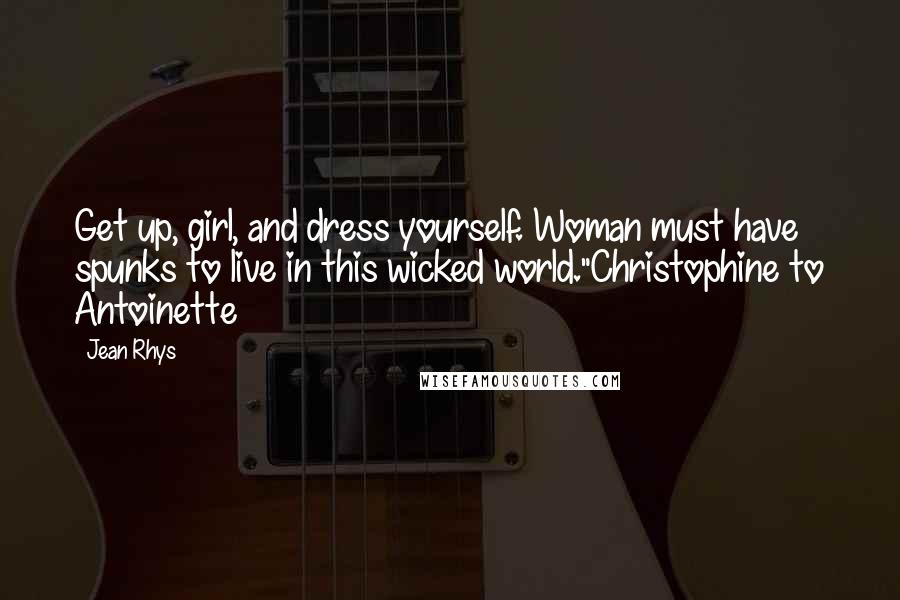 Get up, girl, and dress yourself. Woman must have spunks to live in this wicked world."Christophine to Antoinette

Jean Rhys

WISEFAMOUSQUOTES.COM